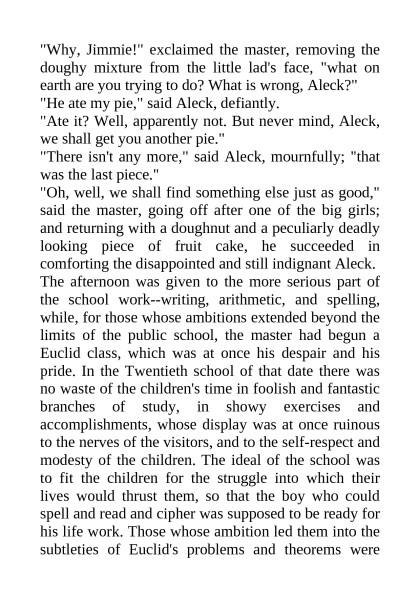 "Why, Jimmie!" exclaimed the master, removing the doughy mixture from the little lad's face, "what on earth are you trying to do? What is wrong, Aleck?"

"He ate my pie," said Aleck, defiantly.

"Ate it? Well, apparently not. But never mind, Aleck, we shall get you another pie."

"There isn't any more," said Aleck, mournfully; "that was the last piece."

"Oh, well, we shall find something else just as good," said the master, going off after one of the big girls; and returning with a doughnut and a peculiarly deadly looking piece of fruit cake, he succeeded in comforting the disappointed and still indignant Aleck.

The afternoon was given to the more serious part of the school work--writing, arithmetic, and spelling, while, for those whose ambitions extended beyond the limits of the public school, the master had begun a Euclid class, which was at once his despair and his pride. In the Twentieth school of that date there was no waste of the children's time in foolish and fantastic branches of study, in showy exercises and accomplishments, whose display was at once ruinous to the nerves of the visitors, and to the self-respect and modesty of the children. The ideal of the school was to fit the children for the struggle into which their lives would thrust them, so that the boy who could spell and read and cipher was supposed to be ready for his life work. Those whose ambition led them into the subtleties of Euclid's problems and theorems were